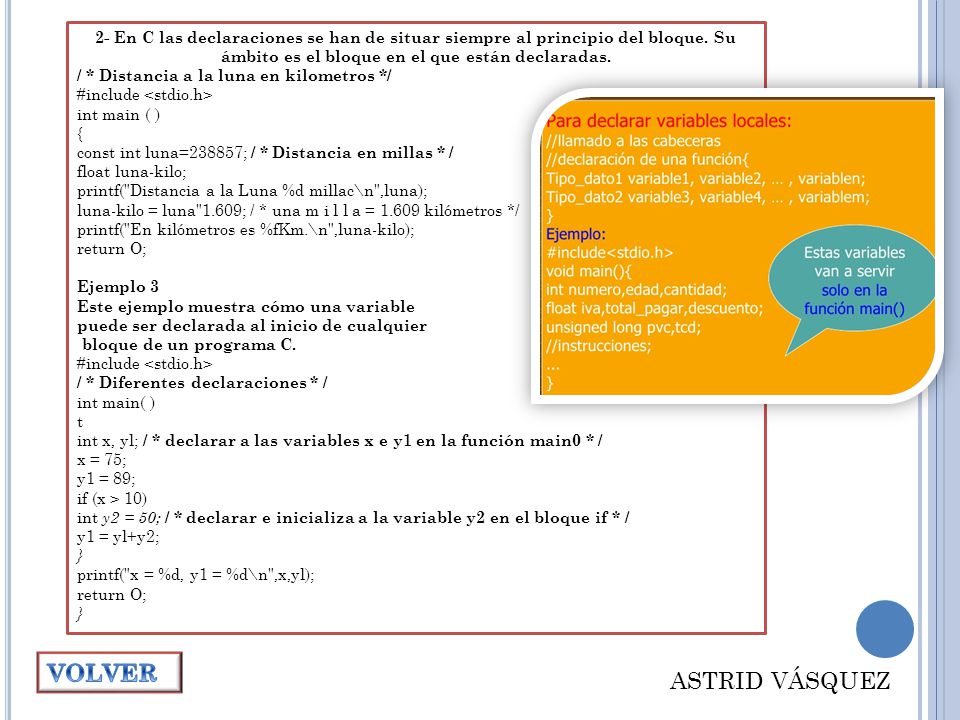 2- En C las declaraciones se han de situar siempre al principio del bloque. Su ámbito es el bloque en el que están declaradas.
/ * Distancia a la luna en kilometros */
#include <stdio.h>
int main ( )
{
const int luna=238857; / * Distancia en millas * /
float luna-kilo;
printf("Distancia a la Luna %d millac\n",luna);
luna-kilo = luna"1.609; / * una m i l l a = 1.609 kilómetros */
printf("En kilómetros es %fKm.\n",luna-kilo);
return O;

Ejemplo 3
Este ejemplo muestra cómo una variable puede ser declarada al inicio de cualquier bloque de un programa C.
#include <stdio.h>
/ * Diferentes declaraciones * /
int main( )
t
int x, yl; / * declarar a las variables x e y1 en la función main0 * /
x = 75;
y1 = 89;
if (x > 10)
int y2 = 50; / * declarar e inicializa a la variable y2 en el bloque if * /
y1 = yl+y2;
}
printf("x = %d, y1 = %d\n",x,yl);
return O;
}

Para declarar variables locales:
//llamado a las cabeceras
//declaración de una función{
Tipo_dato1 variable1, variable2, ... , variablen;
Tipo_dato2 variable3, variable4, ... , variablem;
}
Ejemplo:
#include<stdio.h>
void main(){
int numero,edad,cantidad;
float iva,total_pagar,descuento;
unsigned long pvc,tcd;
//instrucciones;
...
}

Estas variables van a servir solo en la función main()

VOLVER

ASTRID VÁSQUEZ